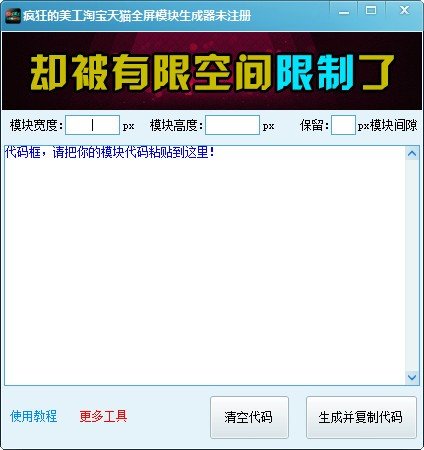 疯狂的美工淘宝天猫全屏模块生成器未注册

却被有限空间限制了

模块宽度: px 模块高度: px 保留: px模块间隙

代码框，请把你的模块代码粘贴到这里!

使用教程 更多工具 清空代码 生成并复制代码